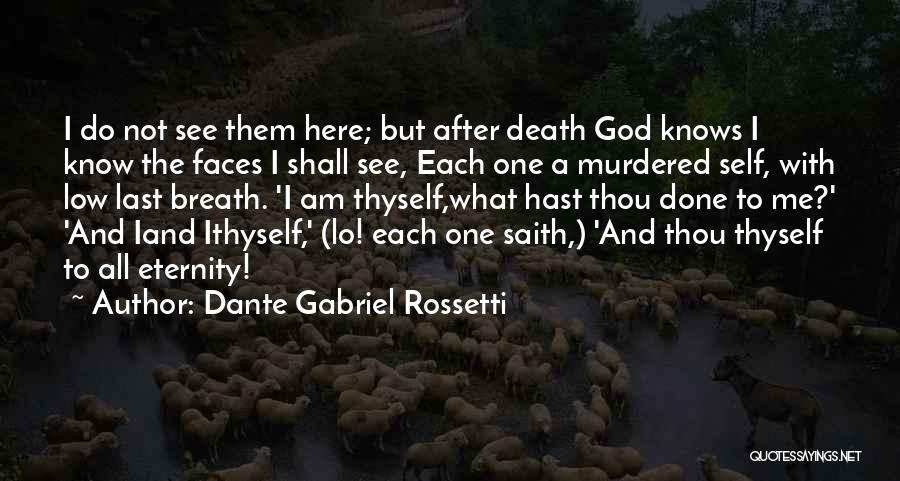 I do not see them here; but after death God knows I know the faces I shall see, Each one a murdered self, with low last breath. 'I am thyself,what hast thou done to me?' 'And Iand Ithyself,' (lo! each one saith,) 'And thou thyself to all eternity!

~ Author: Dante Gabriel Rossetti

QUOTESSAYINGS.NET